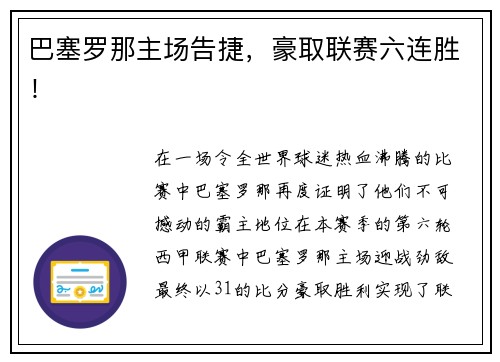 巴塞罗那主场告捷，豪取联赛六连胜！

在一场令全世界球迷热血沸腾的比赛中巴塞罗那再度证明了他们不可撼动的霸主地位在本赛季的第六轮西甲联赛中巴塞罗那主场迎战劲敌最终以31的比分豪取胜利实现了联